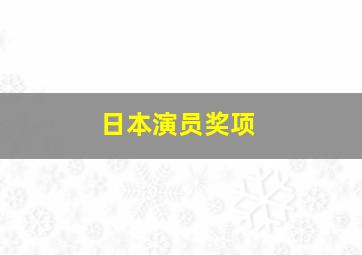 日本演员奖项